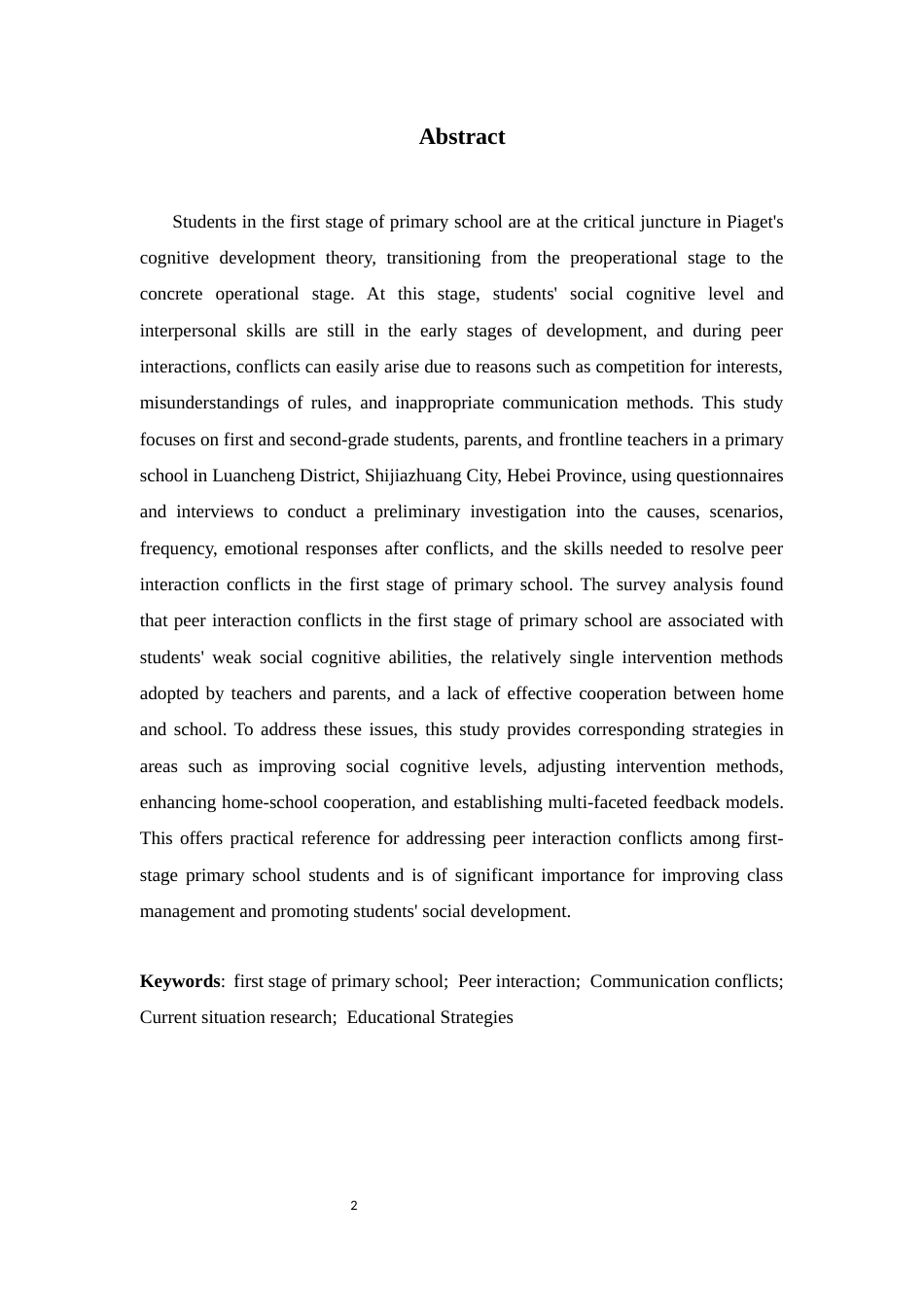 Abstract

Students in the first stage of primary school are at the critical juncture in Piaget's cognitive development theory, transitioning from the preoperational stage to the concrete operational stage. At this stage, students' social cognitive level and interpersonal skills are still in the early stages of development, and during peer interactions, conflicts can easily arise due to reasons such as competition for interests, misunderstandings of rules, and inappropriate communication methods. This study focuses on first and second-grade students, parents, and frontline teachers in a primary school in Luancheng District, Shijiazhuang City, Hebei Province, using questionnaires and interviews to conduct a preliminary investigation into the causes, scenarios, frequency, emotional responses after conflicts, and the skills needed to resolve peer interaction conflicts in the first stage of primary school. The survey analysis found that peer interaction conflicts in the first stage of primary school are associated with students' weak social cognitive abilities, the relatively single intervention methods adopted by teachers and parents, and a lack of effective cooperation between home and school. To address these issues, this study provides corresponding strategies in areas such as improving social cognitive levels, adjusting intervention methods, enhancing home-school cooperation, and establishing multi-faceted feedback models. This offers practical reference for addressing peer interaction conflicts among first-stage primary school students and is of significant importance for improving class management and promoting students' social development.

Keywords: first stage of primary school; Peer interaction; Communication conflicts; Current situation research; Educational Strategies

2